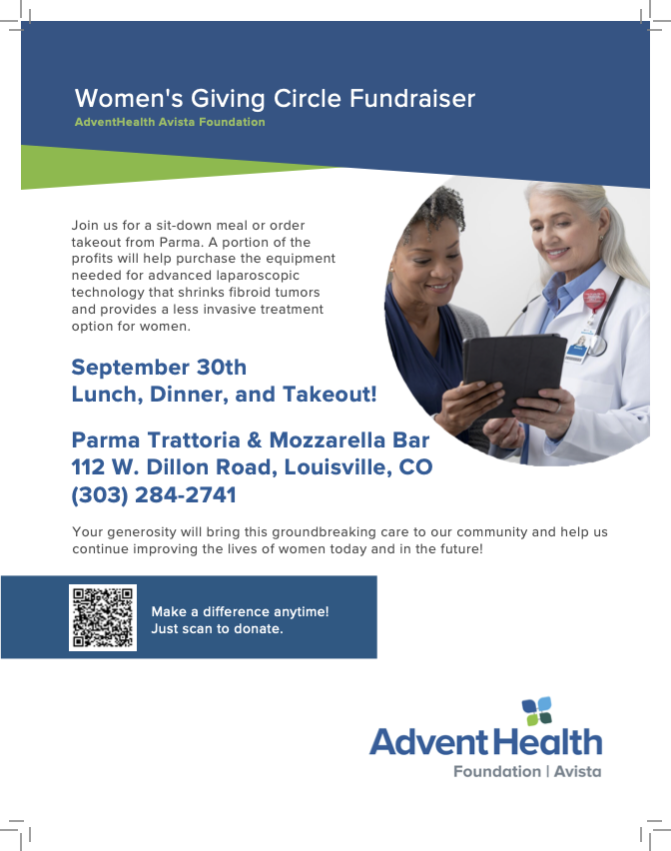 Women's Giving Circle Fundraiser
AdventHealth Avista Foundation

Join us for a sit-down meal or order takeout from Parma. A portion of the profits will help purchase the equipment needed for advanced laparoscopic technology that shrinks fibroid tumors and provides a less invasive treatment option for women.

September 30th
Lunch, Dinner, and Takeout!

Parma Trattoria & Mozzarella Bar
112 W. Dillon Road, Louisville, CO
(303) 284-2741

Your generosity will bring this groundbreaking care to our community and help us continue improving the lives of women today and in the future!

Make a difference anytime!
Just scan to donate.

AdventHealth
Foundation | Avista